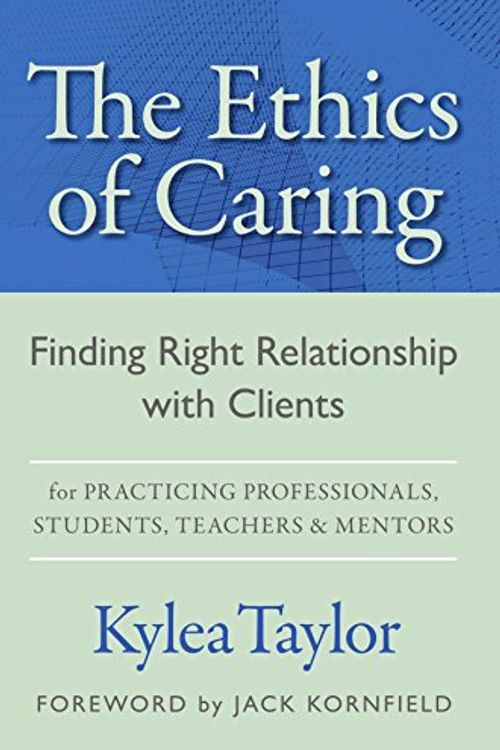 The Ethics of Caring

Finding Right Relationship with Clients

for PRACTICING PROFESSIONALS, STUDENTS, TEACHERS & MENTORS

Kylea Taylor

FOREWORD by JACK KORNFIELD